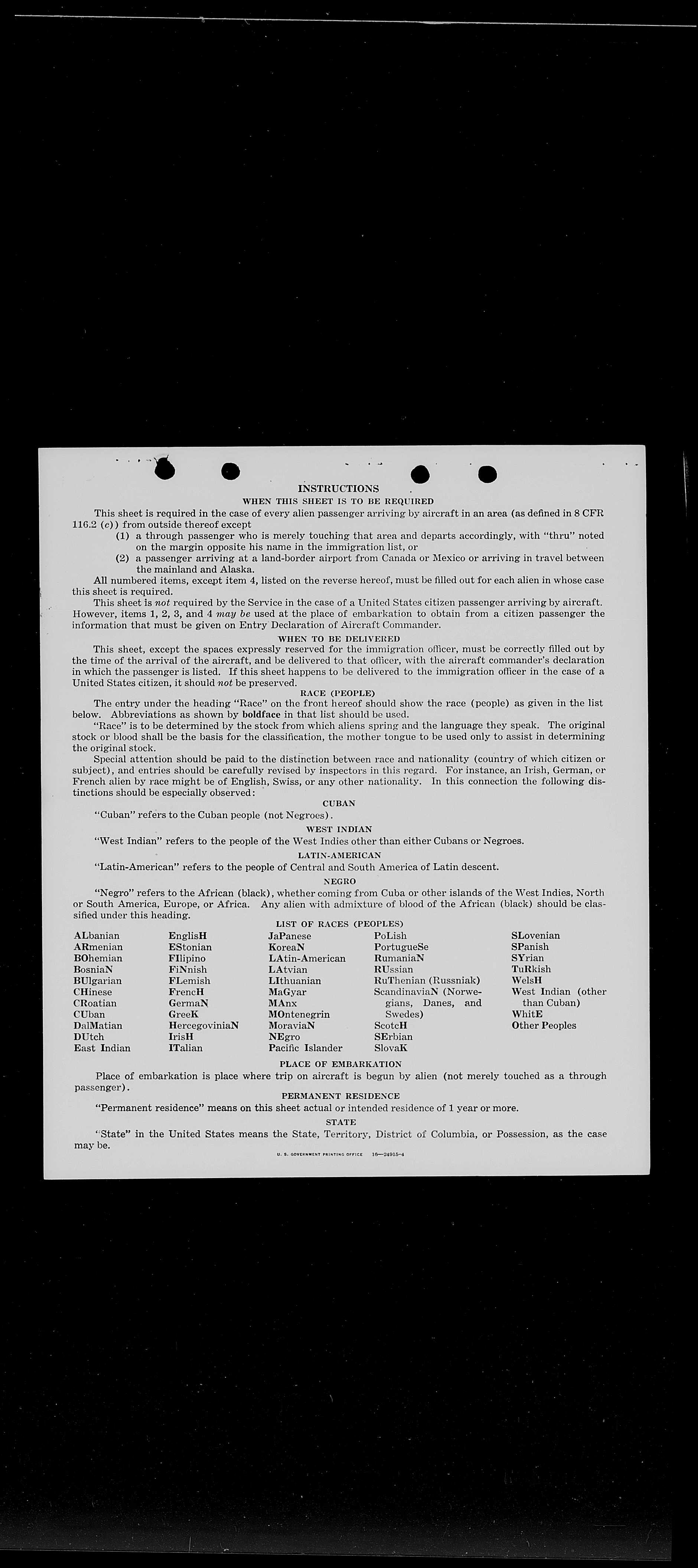 INSTRUCTIONS

WHEN THIS SHEET IS TO BE REQUIRED

This sheet is required in the case of every alien passenger arriving by aircraft in an area (as defined in 8 CFR 116.2 (c)) from outside thereof except

(1) a through passenger who is merely touching that area and departs accordingly, with "thru" noted on the margin opposite his name in the immigration list, or

(2) a passenger arriving at a land-border airport from Canada or Mexico or arriving in travel between the mainland and Alaska.

All numbered items, except item 4, listed on the reverse hereof, must be filled out for each alien in whose case this sheet is required.

This sheet is not required by the Service in the case of a United States citizen passenger arriving by aircraft. However, items 1, 2, 3, and 4 may be used at the place of embarkation to obtain from a citizen passenger the information that must be given on Entry Declaration of Aircraft Commander.

WHEN TO BE DELIVERED

This sheet, except the spaces expressly reserved for the immigration officer, must be correctly filled out by the time of the arrival of the aircraft, and be delivered to that officer, with the aircraft commander's declaration in which the passenger is listed. If this sheet happens to be delivered to the immigration officer in the case of a United States citizen, it should not be preserved.

RACE (PEOPLE)

The entry under the heading "Race" on the front hereof should show the race (people) as given in the list below. Abbreviations as shown by boldface in that list should be used.

"Race" is to be determined by the stock from which aliens spring and the language they speak. The original stock or blood shall be the basis for the classification, the mother tongue to be used only to assist in determining the original stock.

Special attention should be paid to the distinction between race and nationality (country of which citizen or subject), and entries should be carefully revised by inspectors in this regard. For instance, an Irish, German, or French alien by race might be of English, Swiss, or any other nationality. In this connection the following distinctions should be especially observed:

CUBAN

"Cuban" refers to the Cuban people (not Negroes).

WEST INDIAN

"West Indian" refers to the people of the West Indies other than either Cubans or Negroes.

LATIN-AMERICAN

"Latin-American" refers to the people of Central and South America of Latin descent.

NEGRO

"Negro" refers to the African (black), whether coming from Cuba or other islands of the West Indies, North or South America, Europe, or Africa. Any alien with admixture of blood of the African (black) should be classified under this heading.

LIST OF RACES (PEOPLES)

ALbanian
ARmenian
BOhemian
BosniaN
BUlgarian
CHinese
CRoatian
CUban
DalMatian
DUtch
East Indian

EnglisH
EStonian
FIlipino
FiNnish
FLemish
FrencH
GermaN
GreeK
HercegoviniaN
IrisH
ITalian

JaPanese
KoreaN
LAtin-American
LAtvian
LIthuanian
MaGyar
MAnx
MOntenegrin
MoraviaN
NEgro
Pacific Islander

PoLish
PortugueSe
RumaniaN
RUssian
RuThenian (Russniak)
ScandinaviaN (Norwegians, Danes, and Swedes)
ScotcH
SErbian
SlovaK

SLovenian
SPanish
SYrian
TuRkish
WelsH
West Indian (other than Cuban)
WhitE
Other Peoples

PLACE OF EMBARKATION

Place of embarkation is place where trip on aircraft is begun by alien (not merely touched as a through passenger).

PERMANENT RESIDENCE

"Permanent residence" means on this sheet actual or intended residence of 1 year or more.

STATE

"State" in the United States means the State, Territory, District of Columbia, or Possession, as the case may be.

U. S. GOVERNMENT PRINTING OFFICE 16—24915-4